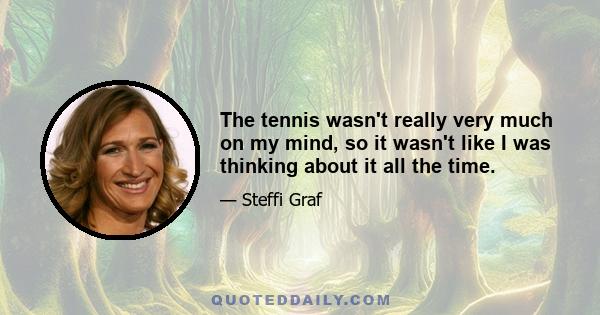 The tennis wasn't really very much on my mind, so it wasn't like I was thinking about it all the time.

— Steffi Graf

QUOTEDDAILY.COM